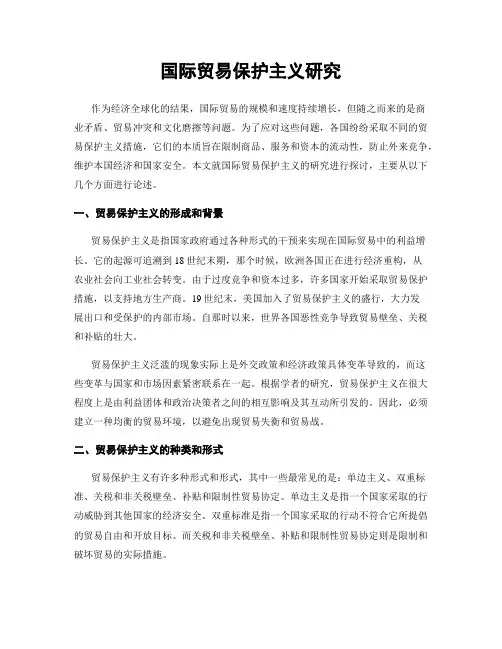 国际贸易保护主义研究

作为经济全球化的结果，国际贸易的规模和速度持续增长，但随之而来的是商业矛盾、贸易冲突和文化磨擦等问题。为了应对这些问题，各国纷纷采取不同的贸易保护主义措施，它们的本质旨在限制商品、服务和资本的流动性，防止外来竞争，维护本国经济和国家安全。本文就国际贸易保护主义的研究进行探讨，主要从以下几个方面进行论述。

一、贸易保护主义的形成和背景

贸易保护主义是指国家政府通过各种形式的干预来实现在国际贸易中的利益增长。它的起源可追溯到18世纪末期，那个时候，欧洲各国正在进行经济重构，从农业社会向工业社会转变。由于过度竞争和资本过多，许多国家开始采取贸易保护措施，以支持地方生产商。19世纪末，美国加入了贸易保护主义的盛行，大力发展出口和受保护的内部市场。自那时以来，世界各国恶性竞争导致贸易壁垒、关税和补贴的壮大。

贸易保护主义泛滥的现象实际上是外交政策和经济政策具体变革导致的，而这些变革与国家和市场因素紧密联系在一起。根据学者的研究，贸易保护主义在很大程度上是由利益团体和政治决策者之间的相互影响及其互动所引发的。因此，必须建立一种均衡的贸易环境，以避免出现贸易失衡和贸易战。

二、贸易保护主义的种类和形式

贸易保护主义有许多种形式和形式，其中一些最常见的是：单边主义、双重标准、关税和非关税壁垒、补贴和限制性贸易协定。单边主义是指一个国家采取的行动威胁到其他国家的经济安全。双重标准是指一个国家采取的行动不符合它所提倡的贸易自由和开放目标。而关税和非关税壁垒、补贴和限制性贸易协定则是限制和破坏贸易的实际措施。